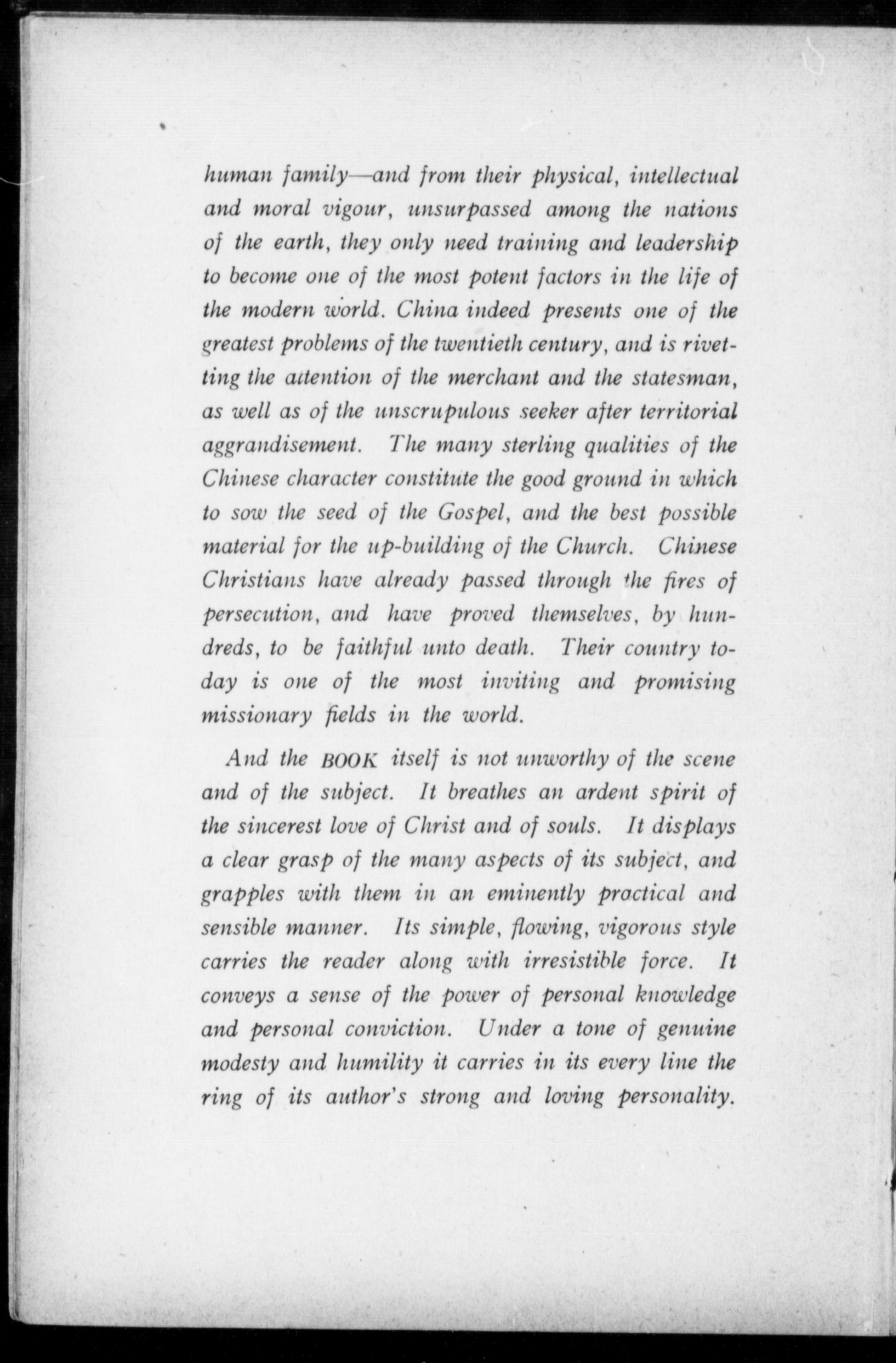 human family—and from their physical, intellectual and moral vigour, unsurpassed among the nations of the earth, they only need training and leadership to become one of the most potent factors in the life of the modern world. China indeed presents one of the greatest problems of the twentieth century, and is rivetting the attention of the merchant and the statesman, as well as of the unscrupulous seeker after territorial aggrandisement. The many sterling qualities of the Chinese character constitute the good ground in which to sow the seed of the Gospel, and the best possible material for the up-building of the Church. Chinese Christians have already passed through the fires of persecution, and have proved themselves, by hundreds, to be faithful unto death. Their country today is one of the most inviting and promising missionary fields in the world.

And the BOOK itself is not unworthy of the scene and of the subject. It breathes an ardent spirit of the sincerest love of Christ and of souls. It displays a clear grasp of the many aspects of its subject, and grapples with them in an eminently practical and sensible manner. Its simple, flowing, vigorous style carries the reader along with irresistible force. It conveys a sense of the power of personal knowledge and personal conviction. Under a tone of genuine modesty and humility it carries in its every line the ring of its author's strong and loving personality.